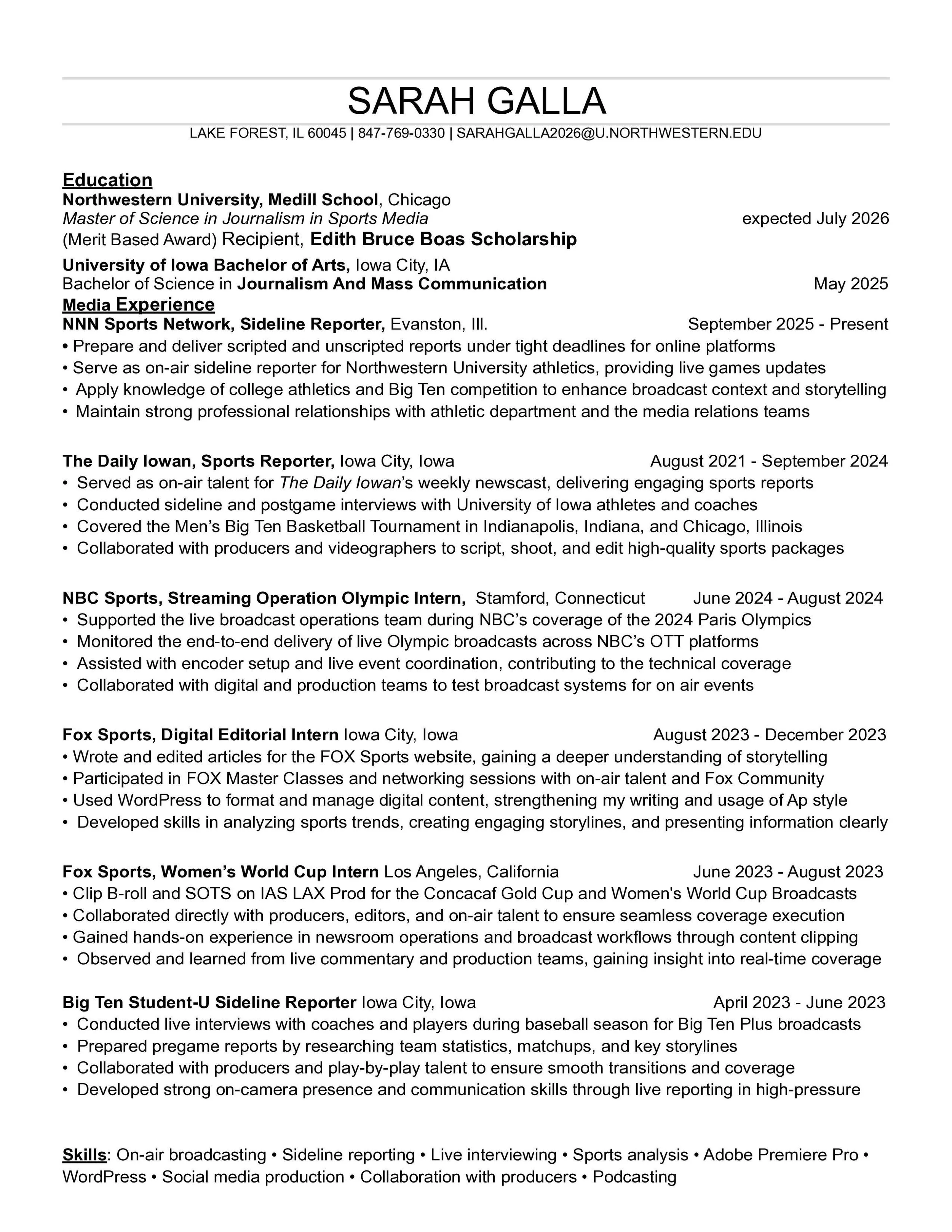 SARAH GALLA

LAKE FOREST, IL 60045 | 847-769-0330 | SARAHGALLA2026@U.NORTHWESTERN.EDU

Education
Northwestern University, Medill School, Chicago
Master of Science in Journalism in Sports Media expected July 2026
(Merit Based Award) Recipient, Edith Bruce Boas Scholarship

University of Iowa Bachelor of Arts, Iowa City, IA
Bachelor of Science in Journalism And Mass Communication May 2025

Media Experience
NNN Sports Network, Sideline Reporter, Evanston, Ill. September 2025 - Present
• Prepare and deliver scripted and unscripted reports under tight deadlines for online platforms
• Serve as on-air sideline reporter for Northwestern University athletics, providing live games updates
• Apply knowledge of college athletics and Big Ten competition to enhance broadcast context and storytelling
• Maintain strong professional relationships with athletic department and the media relations teams

The Daily Iowan, Sports Reporter, Iowa City, Iowa August 2021 - September 2024
• Served as on-air talent for The Daily Iowan's weekly newscast, delivering engaging sports reports
• Conducted sideline and postgame interviews with University of Iowa athletes and coaches
• Covered the Men's Big Ten Basketball Tournament in Indianapolis, Indiana, and Chicago, Illinois
• Collaborated with producers and videographers to script, shoot, and edit high-quality sports packages

NBC Sports, Streaming Operation Olympic Intern, Stamford, Connecticut June 2024 - August 2024
• Supported the live broadcast operations team during NBC's coverage of the 2024 Paris Olympics
• Monitored the end-to-end delivery of live Olympic broadcasts across NBC's OTT platforms
• Assisted with encoder setup and live event coordination, contributing to the technical coverage
• Collaborated with digital and production teams to test broadcast systems for on air events

Fox Sports, Digital Editorial Intern Iowa City, Iowa August 2023 - December 2023
• Wrote and edited articles for the FOX Sports website, gaining a deeper understanding of storytelling
• Participated in FOX Master Classes and networking sessions with on-air talent and Fox Community
• Used WordPress to format and manage digital content, strengthening my writing and usage of Ap style
• Developed skills in analyzing sports trends, creating engaging storylines, and presenting information clearly

Fox Sports, Women's World Cup Intern Los Angeles, California June 2023 - August 2023
• Clip B-roll and SOTS on IAS LAX Prod for the Concacaf Gold Cup and Women's World Cup Broadcasts
• Collaborated directly with producers, editors, and on-air talent to ensure seamless coverage execution
• Gained hands-on experience in newsroom operations and broadcast workflows through content clipping
• Observed and learned from live commentary and production teams, gaining insight into real-time coverage

Big Ten Student-U Sideline Reporter Iowa City, Iowa April 2023 - June 2023
• Conducted live interviews with coaches and players during baseball season for Big Ten Plus broadcasts
• Prepared pregame reports by researching team statistics, matchups, and key storylines
• Collaborated with producers and play-by-play talent to ensure smooth transitions and coverage
• Developed strong on-camera presence and communication skills through live reporting in high-pressure

Skills: On-air broadcasting • Sideline reporting • Live interviewing • Sports analysis • Adobe Premiere Pro • WordPress • Social media production • Collaboration with producers • Podcasting